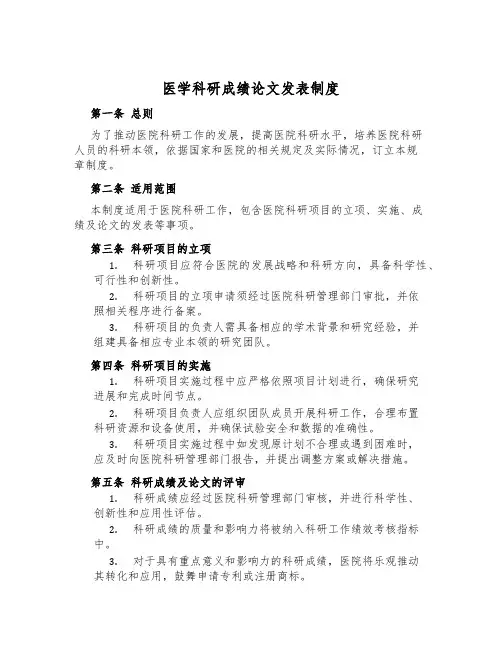 医学科研成绩论文发表制度

第一条 总则

为了推动医院科研工作的发展，提高医院科研水平，培养医院科研人员的科研本领，依据国家和医院的相关规定及实际情况，订立本规章制度。

第二条 适用范围

本制度适用于医院科研工作，包含医院科研项目的立项、实施、成绩及论文的发表等事项。

第三条 科研项目的立项

1. 科研项目应符合医院的发展战略和科研方向，具备科学性、可行性和创新性。

2. 科研项目的立项申请须经过医院科研管理部门审批，并依照相关程序进行备案。

3. 科研项目的负责人需具备相应的学术背景和研究经验，并组建具备相应专业本领的研究团队。

第四条 科研项目的实施

1. 科研项目实施过程中应严格依照项目计划进行，确保研究进展和完成时间节点。

2. 科研项目负责人应组织团队成员开展科研工作，合理布置科研资源和设备使用，并确保试验安全和数据的准确性。

3. 科研项目实施过程中如发现原计划不合理或遇到困难时，应及时向医院科研管理部门报告，并提出调整方案或解决措施。

第五条 科研成绩及论文的评审

1. 科研成绩应经过医院科研管理部门审核，并进行科学性、创新性和应用性评估。

2. 科研成绩的质量和影响力将被纳入科研工作绩效考核指标中。

3. 对于具有重点意义和影响力的科研成绩，医院将乐观推动其转化和应用，鼓舞申请专利或注册商标。